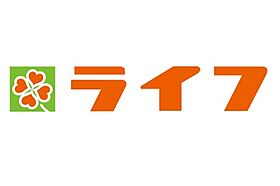 ライフ